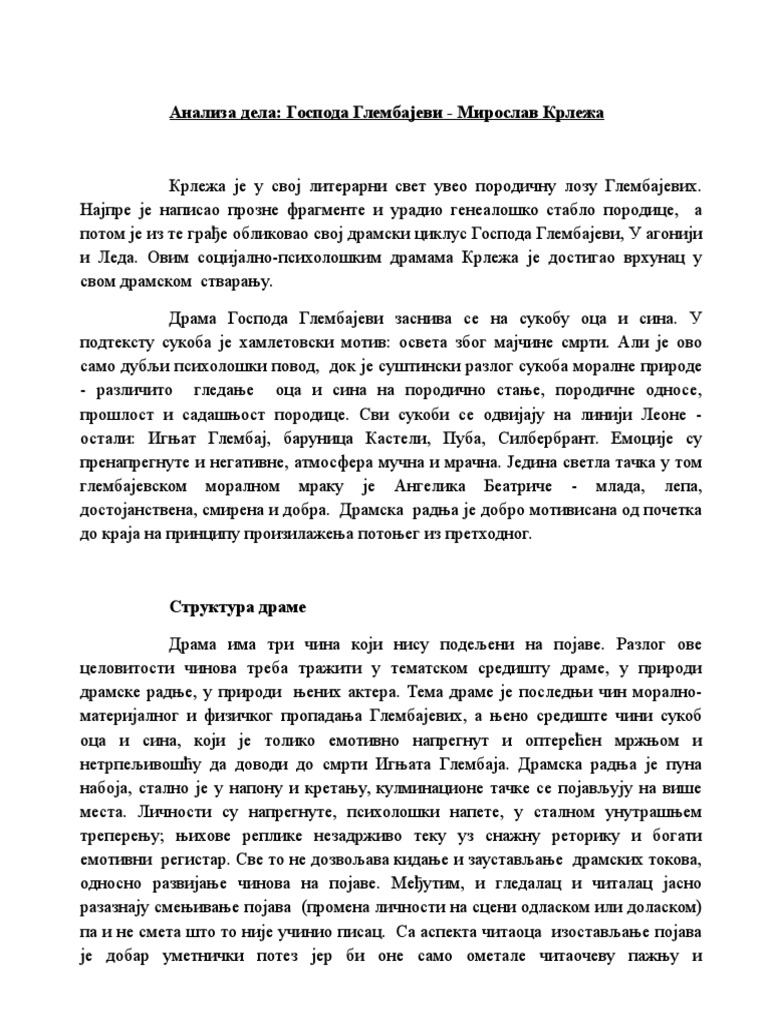 Анализа дела: Господа Глембајеви - Мирослав Крлежа

Крлежа је у свој литерарни свет увео породичну лозу Глембајевих. Најпре је написао прозне фрагменте и урадио генеалошко стабло породице, а потом је из те грађе обликовао свој драмски циклус Господа Глембајеви, У агонији и Леда. Овим социјално-психолошким драмама Крлежа је достигао врхунац у свом драмском стварању.

Драма Господа Глембајеви заснива се на сукобу оца и сина. У подтексту сукоба је хамлетовски мотив: освета због мајчине смрти. Али је ово само дубљи психолошки повод, док је суштински разлог сукоба моралне природе - различито гледање оца и сина на породично стање, породичне односе, прошлост и садашњост породице. Сви сукоби се одвијају на линији Леоне - остали: Игњат Глембај, баруница Кастели, Пуба, Силбербрант. Емоције су пренапрегнуте и негативне, атмосфера мучна и мрачна. Једина светла тачка у том глембајевском моралном мраку је Ангелика Беатриче - млада, лепа, достојанствена, смирена и добра. Драмска радња је добро мотивисана од почетка до краја на принципу произилажења потоњег из претходног.

Структура драме

Драма има три чина који нису подељени на појаве. Разлог ове целовитости чинова треба тражити у тематском средишту драме, у природи драмске радње, у природи њених актера. Тема драме је последњи чин морално-материјалног и физичког пропадања Глембајевих, а њено средиште чини сукоб оца и сина, који је толико емотивно напрегнут и оптерећен мржњом и нетрпељивошћу да доводи до смрти Игњата Глембаја. Драмска радња је пуна набоја, стално је у напону и кретању, кулминационе тачке се појављују на више места. Личности су напрегнуте, психолошки напете, у сталном унутрашњем треперењу; њихове реплике незадрживо теку уз снажну реторику и богати емотивни регистар. Све то не дозвољава кидање и заустављање драмских токова, односно развијање чинова на појаве. Међутим, и гледалац и читалац јасно разазнају смењивање појава (промена личности на сцени одласком или доласком) па и не смета што то није учинио писац. Са аспекта читаоца изостављање појава је добар уметнички потез јер би оне само ометале читаочеву пажњу и